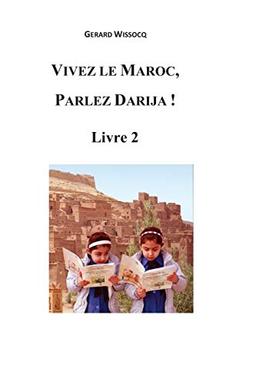 GERARD WISSOCQ

VIVEZ LE MAROC,

PARLEZ DARIJA !

Livre 2